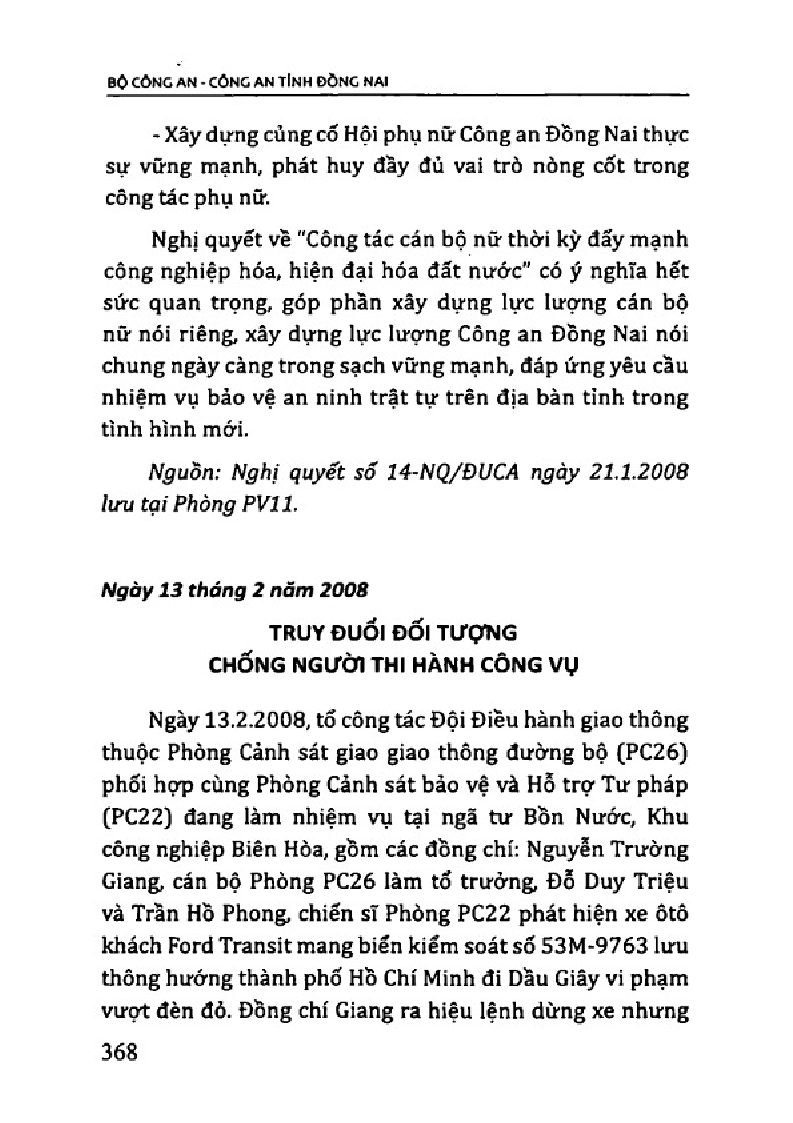 BỘ CÔNG AN - CÔNG AN TỈNH ĐỒNG NAI

- Xây dựng củng cố Hội phụ nữ Công an Đồng Nai thực sự vững mạnh, phát huy đầy đủ vai trò nòng cốt trong công tác phụ nữ.

Nghị quyết về "Công tác cán bộ nữ thời kỳ đẩy mạnh công nghiệp hóa, hiện đại hóa đất nước" có ý nghĩa hết sức quan trọng, góp phần xây dựng lực lượng cán bộ nữ nói riêng, xây dựng lực lượng Công an Đồng Nai nói chung ngày càng trong sạch vững mạnh, đáp ứng yêu cầu nhiệm vụ bảo vệ an ninh trật tự trên địa bàn tỉnh trong tình hình mới.

Nguồn: Nghị quyết số 14-NQ/ĐUCA ngày 21.1.2008 lưu tại Phòng PV11.

Ngày 13 tháng 2 năm 2008

TRUY ĐUỔI ĐỐI TƯỢNG CHỐNG NGƯỜI THI HÀNH CÔNG VỤ

Ngày 13.2.2008, tổ công tác Đội Điều hành giao thông thuộc Phòng Cảnh sát giao giao thông đường bộ (PC26) phối hợp cùng Phòng Cảnh sát bảo vệ và Hỗ trợ Tư pháp (PC22) đang làm nhiệm vụ tại ngã tư Bồn Nước, Khu công nghiệp Biên Hòa, gồm các đồng chí: Nguyễn Trường Giang, cán bộ Phòng PC26 làm tổ trưởng, Đỗ Duy Triệu và Trần Hồ Phong, chiến sĩ Phòng PC22 phát hiện xe ôtô khách Ford Transit mang biển kiểm soát số 53M-9763 lưu thông hướng thành phố Hồ Chí Minh đi Dầu Giây vi phạm vượt đèn đỏ. Đồng chí Giang ra hiệu lệnh dừng xe nhưng

368